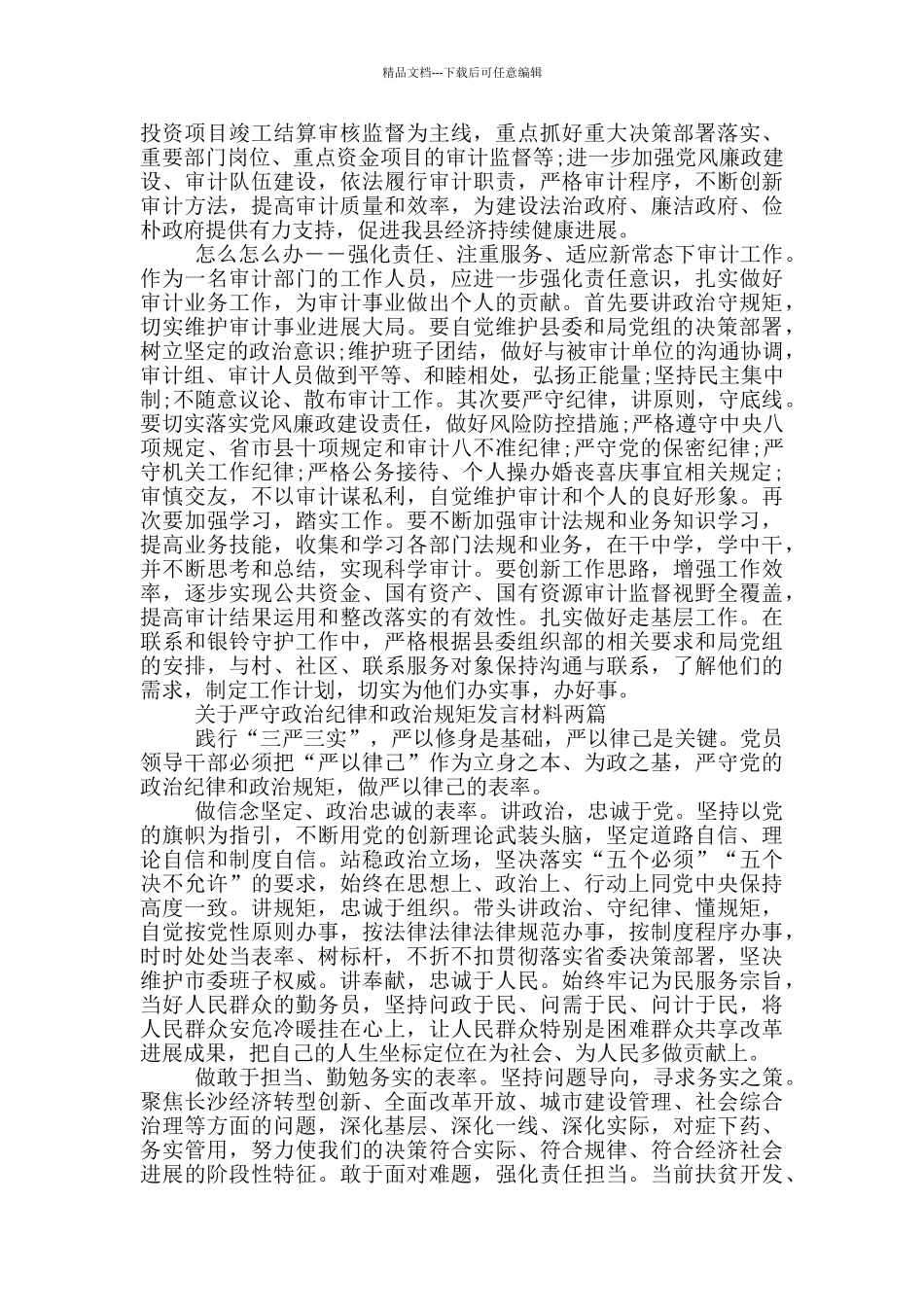 精品文档---下载后可任意编辑

投资项目竣工结算审核监督为主线，重点抓好重大决策部署落实、重要部门岗位、重点资金项目的审计监督等；进一步加强党风廉政建设、审计队伍建设，依法履行审计职责，严格审计程序，不断创新审计方法，提高审计质量和效率，为建设法治政府、廉洁政府、俭朴政府提供有力支持，促进我县经济持续健康进展。

怎么怎么办－－强化责任、注重服务、适应新常态下审计工作。作为一名审计部门的工作人员，应进一步强化责任意识，扎实做好审计业务工作，为审计事业做出个人的贡献。首先要讲政治守规矩，切实维护审计事业进展大局。要自觉维护县委和局党组的决策部署，树立坚定的政治意识；维护班子团结，做好与被审计单位的沟通协调，审计组、审计人员做到平等、和睦相处，弘扬正能量；坚持民主集中制；不随意议论、散布审计工作。其次要严守纪律，讲原则，守底线。要切实落实党风廉政建设责任，做好风险防控措施；严格遵守中央八项规定、省市县十项规定和审计八不准纪律；严守党的保密纪律；严守机关工作纪律；严格公务接待、个人操办婚丧喜庆事宜相关规定；审慎交友，不以审计谋私利，自觉维护审计和个人的良好形象。再次要加强学习，踏实工作。要不断加强审计法规和业务知识学习，提高业务技能，收集和学习各部门法规和业务，在干中学，学中干，并不断思考和总结，实现科学审计。要创新工作思路，增强工作效率，逐步实现公共资金、国有资产、国有资源审计监督视野全覆盖，提高审计结果运用和整改落实的有效性。扎实做好走基层工作。在联系和银铃守护工作中，严格根据县委组织部的相关要求和局党组的安排，与村、社区、联系服务对象保持沟通与联系，了解他们的需求，制定工作计划，切实为他们办实事，办好事。

关于严守政治纪律和政治规矩发言材料两篇

践行“三严三实”，严以修身是基础，严以律己是关键。党员领导干部必须把“严以律己”作为立身之本、为政之基，严守党的政治纪律和政治规矩，做严以律己的表率。

做信念坚定、政治忠诚的表率。讲政治，忠诚于党。坚持以党的旗帜为指引，不断用党的创新理论武装头脑，坚定道路自信、理论自信和制度自信。站稳政治立场，坚决落实“五个必须”“五个决不允许”的要求，始终在思想上、政治上、行动上同党中央保持高度一致。讲规矩，忠诚于组织。带头讲政治、守纪律、懂规矩，自觉按党性原则办事，按法律法律规范办事，按制度程序办事，时时处处当表率、树标杆，不折不扣贯彻落实省委决策部署，坚决维护市委班子权威。讲奉献，忠诚于人民。始终牢记为民服务宗旨，当好人民群众的勤务员，坚持问政于民、问需于民、问计于民，将人民群众安危冷暖挂在心上，让人民群众特别是困难群众共享改革进展成果，把自己的人生坐标定位在为社会、为人民多做贡献上。

做敢于担当、勤勉务实的表率。坚持问题导向，寻求务实之策。聚焦长沙经济转型创新、全面改革开放、城市建设管理、社会综合治理等方面的问题，深化基层、深化一线、深化实际，对症下药、务实管用，努力使我们的决策符合实际、符合规律、符合经济社会进展的阶段性特征。敢于面对难题，强化责任担当。当前扶贫开发、